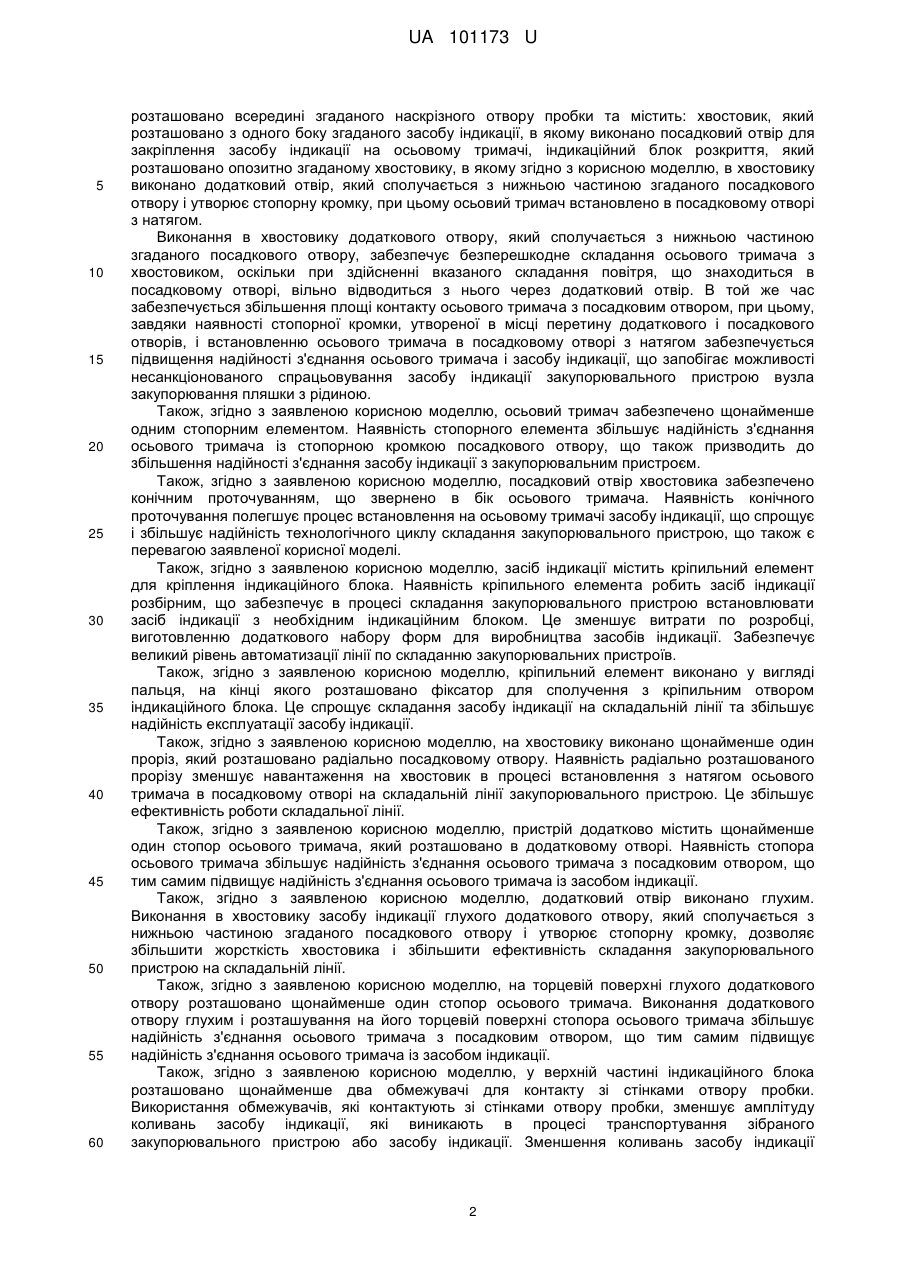 UA 101173 U

розташовано всередині згаданого наскрізного отвору пробки та містить: хвостовик, який розташовано з одного боку згаданого засобу індикації, в якому виконано посадковий отвір для закріплення засобу індикації на осьовому тримачі, індикаційний блок розкриття, який розташовано опозитно згаданому хвостовику, в якому згідно з корисною моделлю, в хвостовику

5 виконано додатковий отвір, який сполучається з нижньою частиною згаданого посадкового отвору і утворює стопорну кромку, при цьому осьовий тримач встановлено в посадковому отворі з натягом.

Виконання в хвостовику додаткового отвору, який сполучається з нижньою частиною згаданого посадкового отвору, забезпечує безперешкодне складання осьового тримача з

10 хвостовиком, оскільки при здійсненні вказаного складання повітря, що знаходиться в посадковому отворі, вільно відводиться з нього через додатковий отвір. В той же час забезпечується збільшення площі контакту осьового тримача з посадковим отвором, при цьому, завдяки наявності стопорної кромки, утвореної в місці перетину додаткового і посадкового отворів, і встановленню осьового тримача в посадковому отворі з натягом забезпечується

15 підвищення надійності з'єднання осьового тримача і засобу індикації, що запобігає можливості несанкціонованого спрацьовування засобу індикації закупорювального пристрою вузла закупорювання пляшки з рідиною.

Також, згідно з заявленою корисною моделлю, осьовий тримач забезпечено щонайменше одним стопорним елементом. Наявність стопорного елемента збільшує надійність з'єднання

20 осьового тримача із стопорною кромкою посадкового отвору, що також призводить до збільшення надійності з'єднання засобу індикації з закупорювальним пристроєм.

Також, згідно з заявленою корисною моделлю, посадковий отвір хвостовика забезпечено конічним проточуванням, що звернено в бік осьового тримача. Наявність конічного проточування полегшує процес встановлення на осьовому тримачі засобу індикації, що спрощує

25 і збільшує надійність технологічного циклу складання закупорювального пристрою, що також є перевагою заявленої корисної моделі.

Також, згідно з заявленою корисною моделлю, засіб індикації містить кріпильний елемент для кріплення індикаційного блока. Наявність кріпильного елемента робить засіб індикації розбірним, що забезпечує в процесі складання закупорювального пристрою встановлювати

30 засіб індикації з необхідним індикаційним блоком. Це зменшує витрати по розробці, виготовленню додаткового набору форм для виробництва засобів індикації. Забезпечує великий рівень автоматизації лінії по складанню закупорювальних пристроїв.

Також, згідно з заявленою корисною моделлю, кріпильний елемент виконано у вигляді пальця, на кінці якого розташовано фіксатор для сполучення з кріпильним отвором

35 індикаційного блока. Це спрощує складання засобу індикації на складальній лінії та збільшує надійність експлуатації засобу індикації.

Також, згідно з заявленою корисною моделлю, на хвостовику виконано щонайменше один проріз, який розташовано радіально посадковому отвору. Наявність радіально розташованого прорізу зменшує навантаження на хвостовик в процесі встановлення з натягом осьового

40 тримача в посадковому отворі на складальній лінії закупорювального пристрою. Це збільшує ефективність роботи складальної лінії.

Також, згідно з заявленою корисною моделлю, пристрій додатково містить щонайменше один стопор осьового тримача, який розташовано в додатковому отворі. Наявність стопора осьового тримача збільшує надійність з'єднання осьового тримача з посадковим отвором, що

45 тим самим підвищує надійність з'єднання осьового тримача із засобом індикації.

Також, згідно з заявленою корисною моделлю, додатковий отвір виконано глухим. Виконання в хвостовику засобу індикації глухого додаткового отвору, який сполучається з нижньою частиною згаданого посадкового отвору і утворює стопорну кромку, дозволяє збільшити жорсткість хвостовика і збільшити ефективність складання закупорювального

50 пристрою на складальній лінії.

Також, згідно з заявленою корисною моделлю, на торцевій поверхні глухого додаткового отвору розташовано щонайменше один стопор осьового тримача. Виконання додаткового отвору глухим і розташування на його торцевій поверхні стопора осьового тримача збільшує надійність з'єднання осьового тримача з посадковим отвором, що тим самим підвищує

55 надійність з'єднання осьового тримача із засобом індикації.

Також, згідно з заявленою корисною моделлю, у верхній частині індикаційного блока розташовано щонайменше два обмежувачі для контакту зі стінками отвору пробки. Використання обмежувачів, які контактують зі стінками отвору пробки, зменшує амплітуду коливань засобу індикації, які виникають в процесі транспортування зібраного

60 закупорювального пристрою або засобу індикації. Зменшення коливань засобу індикації

2